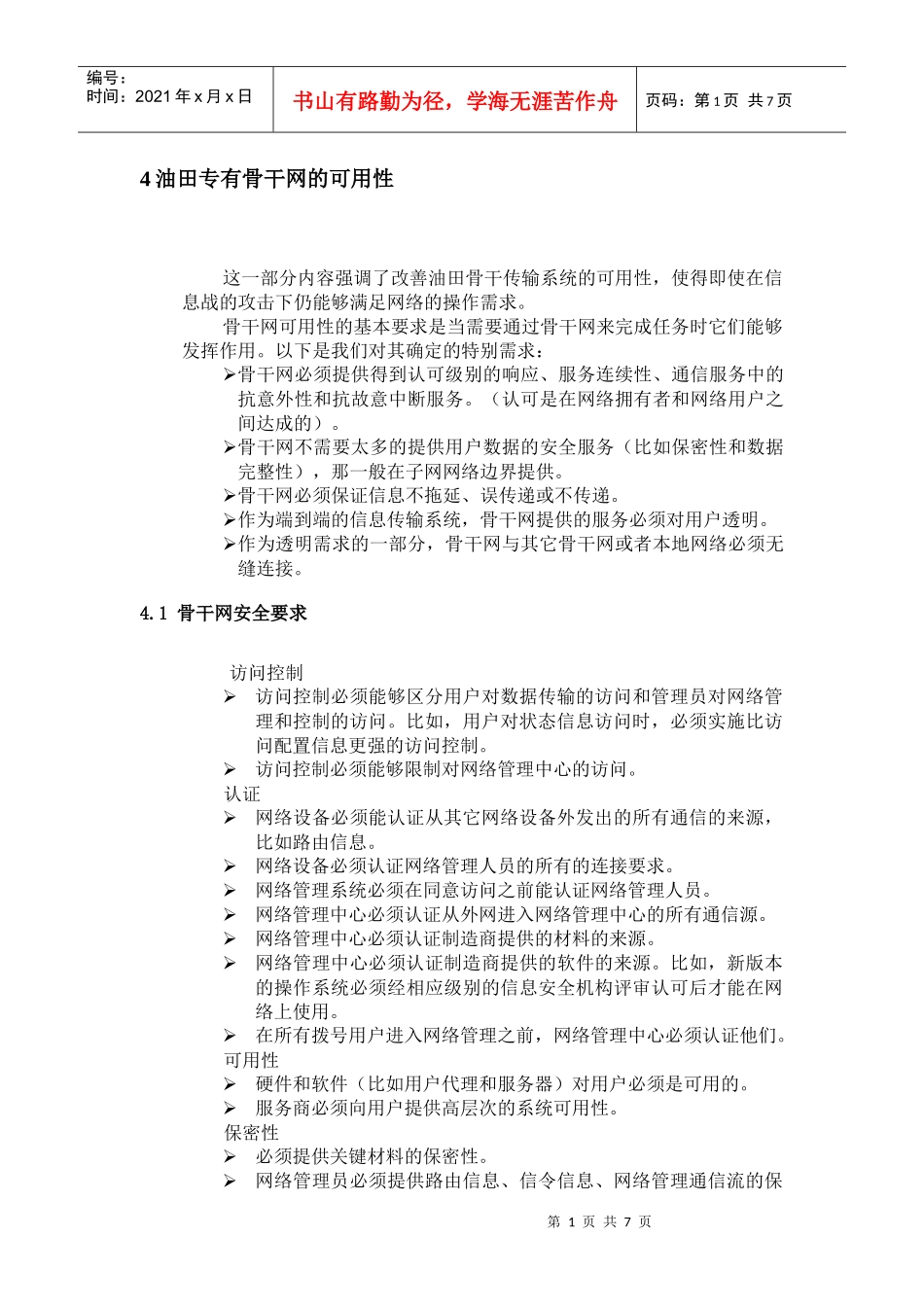 编号：
时间：2021 年 x 月 x 日

书山有路勤为径，学海无涯苦作舟

页码：第 1 页 共 7 页

4 油田专有骨干网的可用性

这一部分内容强调了改善油田骨干传输系统的可用性，使得即使在信息战的攻击下仍能够满足网络的操作需求。

骨干网可用性的基本要求是当需要通过骨干网来完成任务时它们能够发挥作用。以下是我们对其确定的特别需求：

➢骨干网必须提供得到认可级别的响应、服务连续性、通信服务中的抗意外性和抗故意中断服务。（认可是在网络拥有者和网络用户之间达成的）。

➢骨干网不需要太多的提供用户数据的安全服务（比如保密性和数据完整性），那一般在子网网络边界提供。

➢骨干网必须保证信息不拖延、误传递或不传递。

➢作为端到端的信息传输系统，骨干网提供的服务必须对用户透明。

➢作为透明需求的一部分，骨干网与其它骨干网或者本地网络必须无缝连接。

4.1 骨干网安全要求

访问控制

➢ 访问控制必须能够区分用户对数据传输的访问和管理员对网络管理和控制的访问。比如，用户对状态信息访问时，必须实施比访问配置信息更强的访问控制。

➢ 访问控制必须能够限制对网络管理中心的访问。

认证

➢ 网络设备必须能认证从其它网络设备外发出的所有通信的来源，比如路由信息。

➢ 网络设备必须认证网络管理人员的所有的连接要求。

➢ 网络管理系统必须在同意访问之前能认证网络管理人员。

➢ 网络管理中心必须认证从外网进入网络管理中心的所有通信源。

➢ 网络管理中心必须认证制造商提供的材料的来源。

➢ 网络管理中心必须认证制造商提供的软件的来源。比如，新版本的操作系统必须经相应级别的信息安全机构评审认可后才能在网络上使用。

➢ 在所有拨号用户进入网络管理之前，网络管理中心必须认证他们。

可用性

➢ 硬件和软件（比如用户代理和服务器）对用户必须是可用的。

➢ 服务商必须向用户提供高层次的系统可用性。

保密性

➢ 必须提供关键材料的保密性。

➢ 网络管理员必须提供路由信息、信令信息、网络管理通信流的保

第 1 页 共 7 页